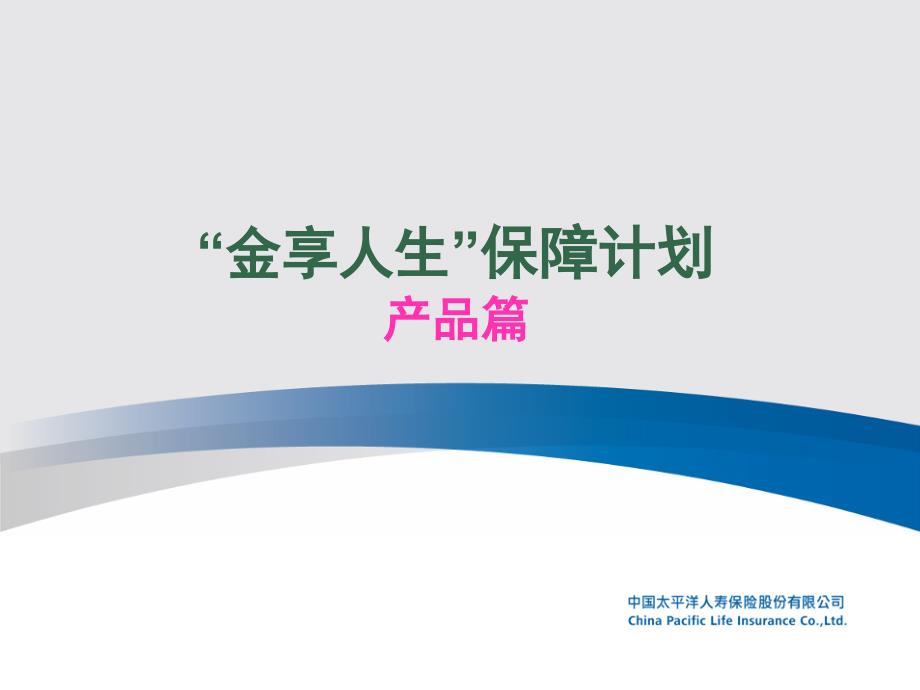 “金享人生”保障计划
产品篇

中国太平洋人寿保险股份有限公司
China Pacific Life Insurance Co.,Ltd.